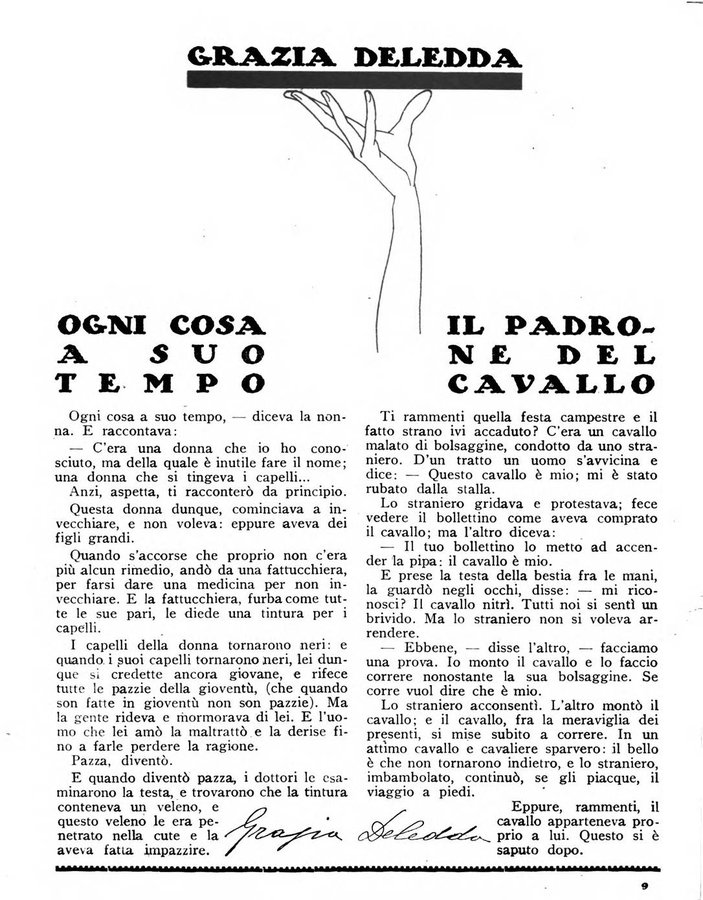 GRAZIA DELEDDA

OGNI COSA A SUO TEMPO

Ogni cosa a suo tempo, — diceva la nonna. E raccontava:

— C'era una donna che io ho conosciuto, ma della quale è inutile fare il nome; una donna che si tingeva i capelli...

Anzi, aspetta, ti racconterò da principio.

Questa donna dunque, cominciava a invecchiare, e non voleva: eppure aveva dei figli grandi.

Quando s'accorse che proprio non c'era più alcun rimedio, andò da una fattucchiera, per farsi dare una medicina per non invecchiare. E la fattucchiera, furba come tutte le sue pari, le diede una tintura per i capelli.

I capelli della donna tornarono neri: e quando i suoi capelli tornarono neri, lei dunque si credette ancora giovane, e rifece tutte le pazzie della gioventù, (che quando son fatte in gioventù non son pazzie). Ma la gente rideva e mormorava di lei. E l'uomo che lei amò la maltrattò e la derise fino a farle perdere la ragione.

Pazza, diventò.

E quando diventò pazza, i dottori le esaminarono la testa, e trovarono che la tintura conteneva un veleno, e questo veleno le era penetrato nella cute e la aveva fatta impazzire.

IL PADRONE DEL CAVALLO

Ti rammenti quella festa campestre e il fatto strano ivi accaduto? C'era un cavallo malato di bolsaggine, condotto da uno straniero. D'un tratto un uomo s'avvicina e dice: — Questo cavallo è mio; mi è stato rubato dalla stalla.

Lo straniero gridava e protestava; fece vedere il bollettino come aveva comprato il cavallo; ma l'altro diceva:

— Il tuo bollettino lo metto ad accender la pipa: il cavallo è mio.

E prese la testa della bestia fra le mani, la guardò negli occhi, disse: — mi riconosci? Il cavallo nitrì. Tutti noi si sentì un brivido. Ma lo straniero non si voleva arrendere.

— Ebbene, — disse l'altro, — facciamo una prova. Io monto il cavallo e lo faccio correre nonostante la sua bolsaggine. Se corre vuol dire che è mio.

Lo straniero acconsentì. L'altro montò il cavallo; e il cavallo, fra la meraviglia dei presenti, si mise subito a correre. In un attimo cavallo e cavaliere sparvero: il bello è che non tornarono indietro, e lo straniero, imbambolato, continuò, se gli piacque, il viaggio a piedi.

Eppure, rammenti, il cavallo apparteneva proprio a lui. Questo si è saputo dopo.

Grazia Deledda

9